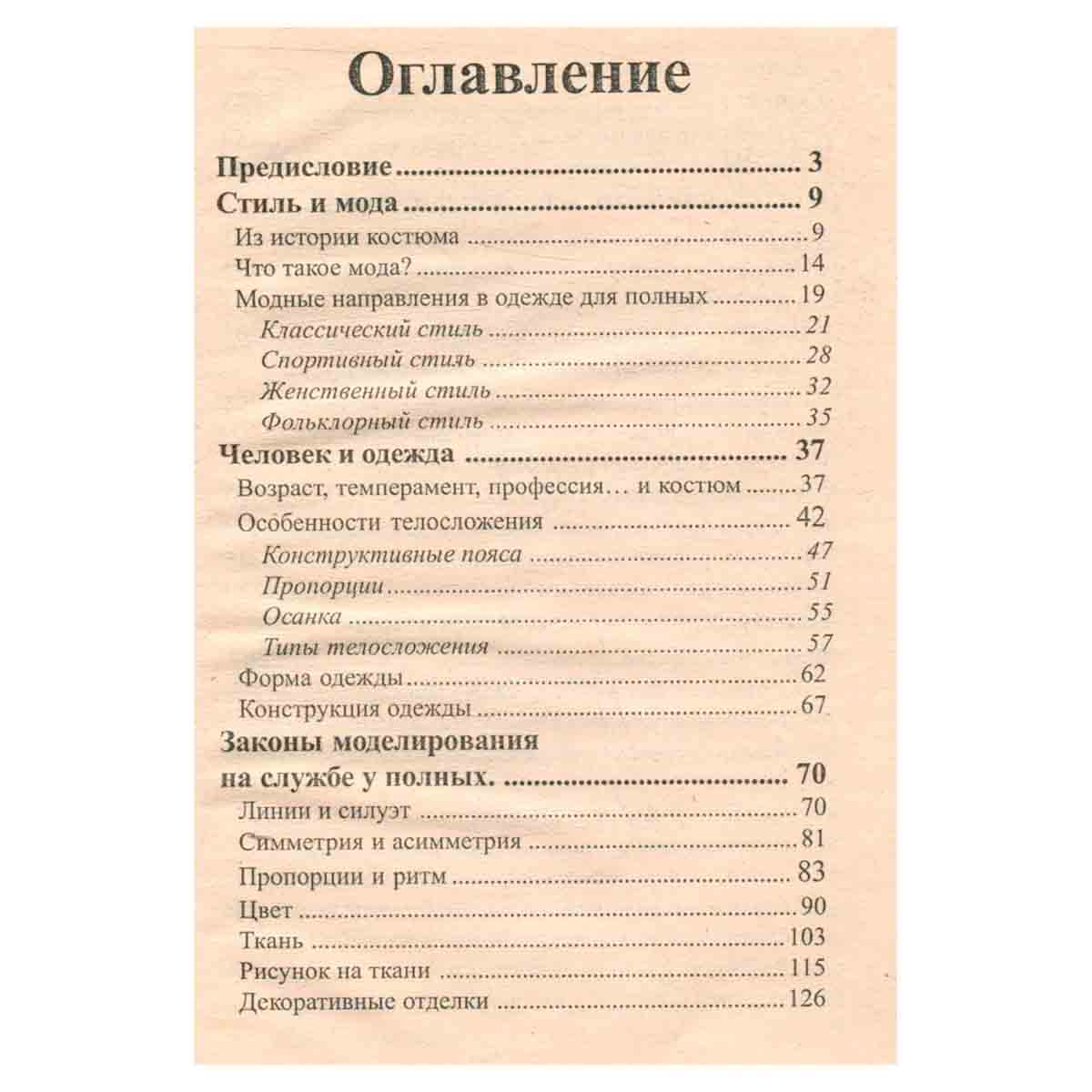 Оглавление

Предисловие 3
Стиль и мода 9
Из истории костюма 9
Что такое мода? 14
Модные направления в одежде для полных 19
Классический стиль 21
Спортивный стиль 28
Женственный стиль 32
Фольклорный стиль 35
Человек и одежда 37
Возраст, темперамент, профессия… и костюм 37
Особенности телосложения 42
Конструктивные пояса 47
Пропорции 51
Осанка 55
Типы телосложения 57
Форма одежды 62
Конструкция одежды 67
Законы моделирования
на службе у полных. 70
Линии и силуэт 70
Симметрия и асимметрия 81
Пропорции и ритм 83
Цвет 90
Ткань 103
Рисунок на ткани 115
Декоративные отделки 126